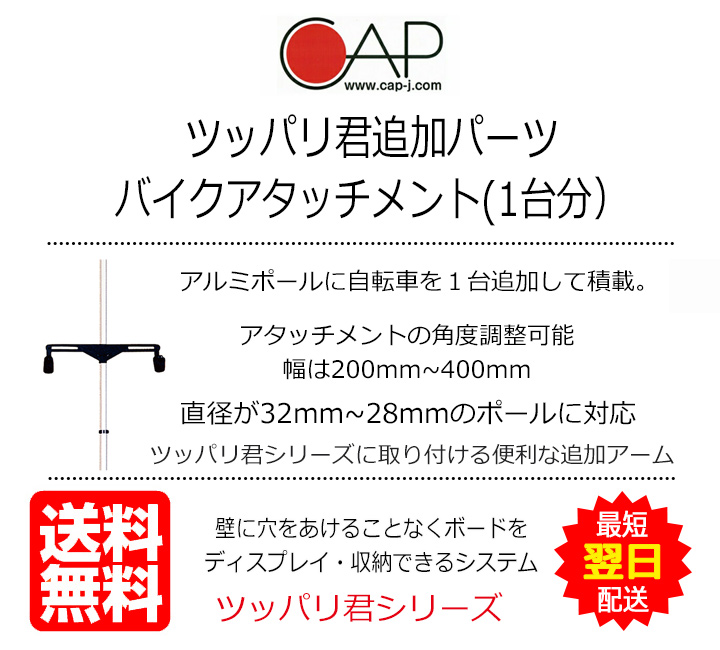 CAP
www.cap-j.com

ツッパリ君追加パーツ
バイクアタッチメント(1台分)

アルミポールに自転車を１台追加して積載。

アタッチメントの角度調整可能
幅は200mm~400mm

直径が32mm~28mmのポールに対応

ツッパリ君シリーズに取り付ける便利な追加アーム

送料無料

壁に穴をあけることなくボードを
ディスプレイ・収納できるシステム

ツッパリ君シリーズ

最短
翌日
配送